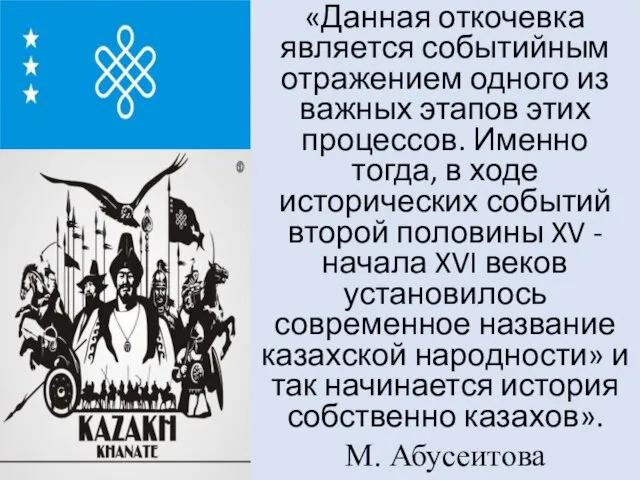 KAZAKH
KHANATE

«Данная откочевка является событийным отражением одного из важных этапов этих процессов. Именно тогда, в ходе исторических событий второй половины XV - начала XVI веков установилось современное название казахской народности» и так начинается история собственно казахов».

М. Абусеитова